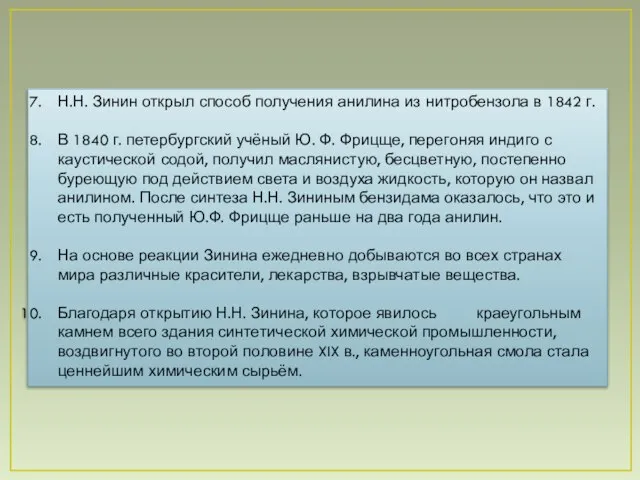 7. Н.Н. Зинин открыл способ получения анилина из нитробензола в 1842 г.

8. В 1840 г. петербургский учёный Ю. Ф. Фрицще, перегоняя индиго с каустической содой, получил маслянистую, бесцветную, постепенно буреющую под действием света и воздуха жидкость, которую он назвал анилином. После синтеза Н.Н. Зининым бензидама оказалось, что это и есть полученный Ю.Ф. Фрицще раньше на два года анилин.

9. На основе реакции Зинина ежедневно добываются во всех странах мира различные красители, лекарства, взрывчатые вещества.

10. Благодаря открытию Н.Н. Зинина, которое явилось краеугольным камнем всего здания синтетической химической промышленности, воздвигнутого во второй половине XIX в., каменноугольная смола стала ценнейшим химическим сырьём.